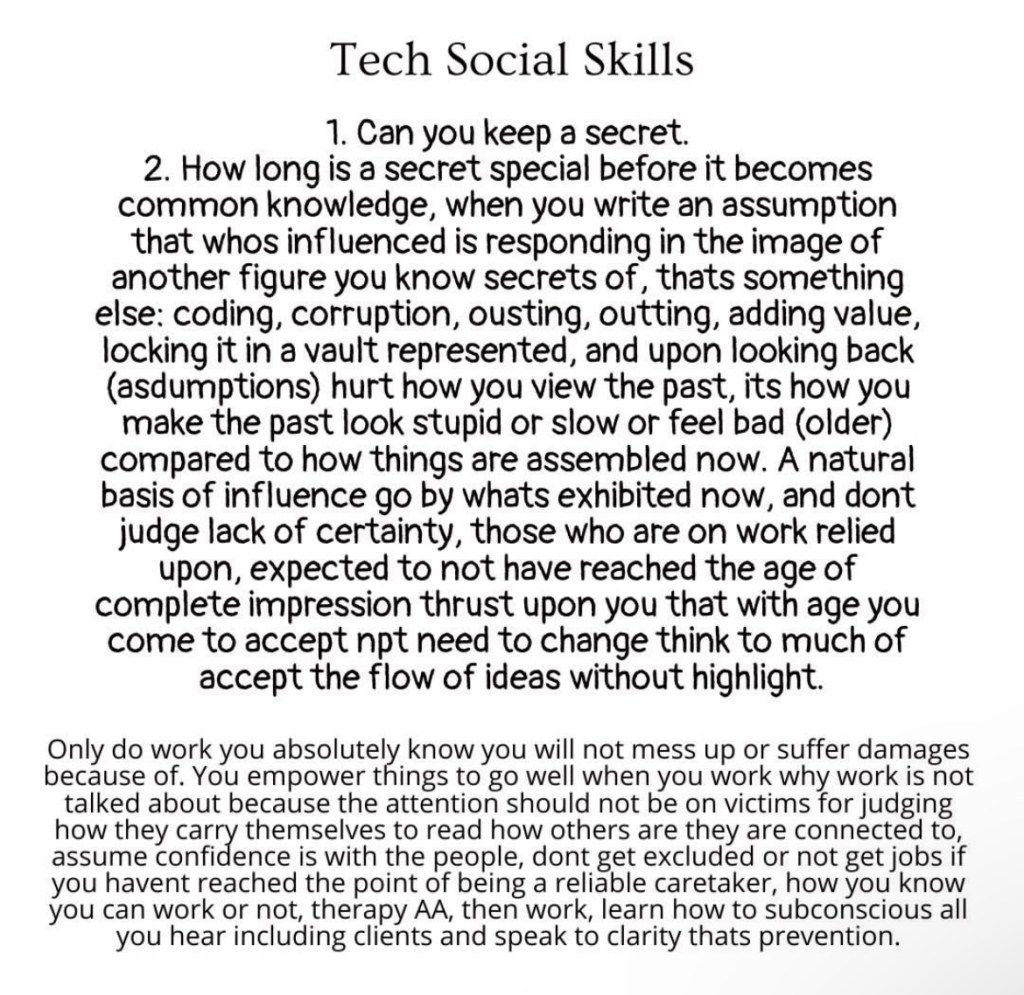 Tech Social Skills

1. Can you keep a secret.
2. How long is a secret special before it becomes common knowledge, when you write an assumption that whos influenced is responding in the image of another figure you know secrets of, thats something else: coding, corruption, ousting, outting, adding value, locking it in a vault represented, and upon looking back (asdumptions) hurt how you view the past, its how you make the past look stupid or slow or feel bad (older) compared to how things are assembled now. A natural basis of influence go by whats exhibited now, and dont judge lack of certainty, those who are on work relied upon, expected to not have reached the age of complete impression thrust upon you that with age you come to accept npt need to change think to much of accept the flow of ideas without highlight.

Only do work you absolutely know you will not mess up or suffer damages because of. You empower things to go well when you work why work is not talked about because the attention should not be on victims for judging how they carry themselves to read how others are they are connected to, assume confidence is with the people, dont get excluded or not get jobs if you havent reached the point of being a reliable caretaker, how you know you can work or not, therapy AA, then work, learn how to subconscious all you hear including clients and speak to clarity thats prevention.